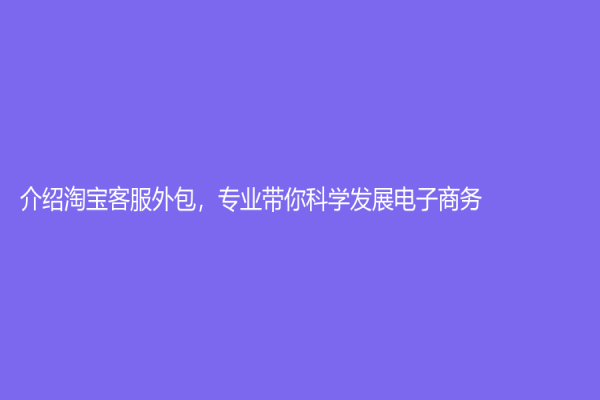 介绍淘宝客服外包，专业带你科学发展电子商务